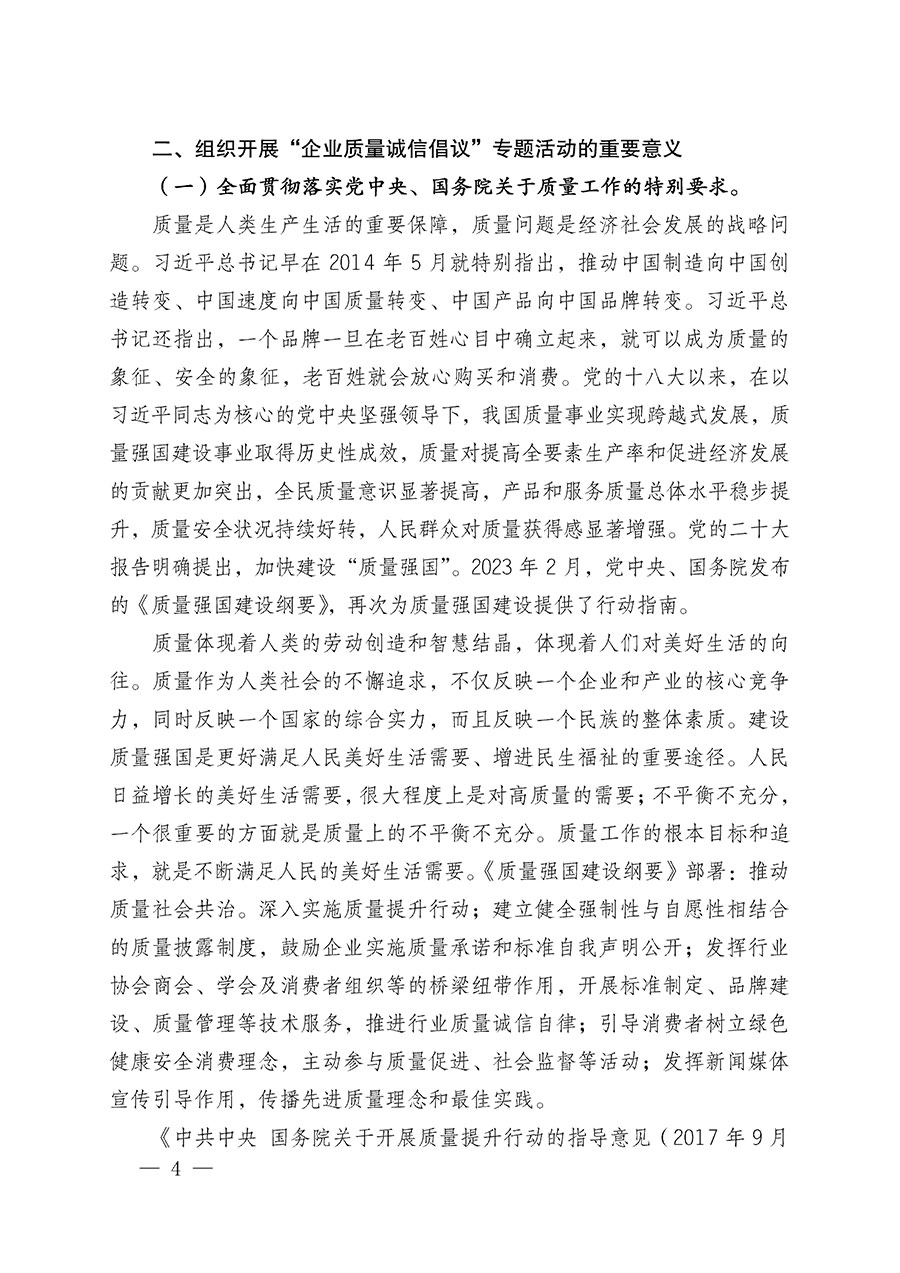 二、组织开展“企业质量诚信倡议”专题活动的重要意义

（一）全面贯彻落实党中央、国务院关于质量工作的特别要求。

质量是人类生产生活的重要保障，质量问题是经济社会发展的战略问题。习近平总书记早在 2014 年 5 月就特别指出，推动中国制造向中国创造转变、中国速度向中国质量转变、中国产品向中国品牌转变。习近平总书记还指出，一个品牌一旦在老百姓心目中确立起来，就可以成为质量的象征、安全的象征，老百姓就会放心购买和消费。党的十八大以来，在以习近平同志为核心的党中央坚强领导下，我国质量事业实现跨越式发展，质量强国建设事业取得历史性成效，质量对提高全要素生产率和促进经济发展的贡献更加突出，全民质量意识显著提高，产品和服务质量总体水平稳步提升，质量安全状况持续好转，人民群众对质量获得感显著增强。党的二十大报告明确提出，加快建设“质量强国”。2023 年 2 月，党中央、国务院发布的《质量强国建设纲要》，再次为质量强国建设提供了行动指南。

质量体现着人类的劳动创造和智慧结晶，体现着人们对美好生活的向往。质量作为人类社会的不懈追求，不仅反映一个企业和产业的核心竞争力，同时反映一个国家的综合实力，而且反映一个民族的整体素质。建设质量强国是更好满足人民美好生活需要、增进民生福祉的重要途径。人民日益增长的美好生活需要，很大程度上是对高质量的需要；不平衡不充分，一个很重要的方面就是质量上的不平衡不充分。质量工作的根本目标和追求，就是不断满足人民的美好生活需要。《质量强国建设纲要》部署：推动质量社会共治。深入实施质量提升行动；建立健全强制性与自愿性相结合的质量披露制度，鼓励企业实施质量承诺和标准自我声明公开；发挥行业协会商会、学会及消费者组织等的桥梁纽带作用，开展标准制定、品牌建设、质量管理等技术服务，推进行业质量诚信自律；引导消费者树立绿色健康安全消费理念，主动参与质量促进、社会监督等活动；发挥新闻媒体宣传引导作用，传播先进质量理念和最佳实践。

《中共中央 国务院关于开展质量提升行动的指导意见（2017 年 9 月

— 4 —